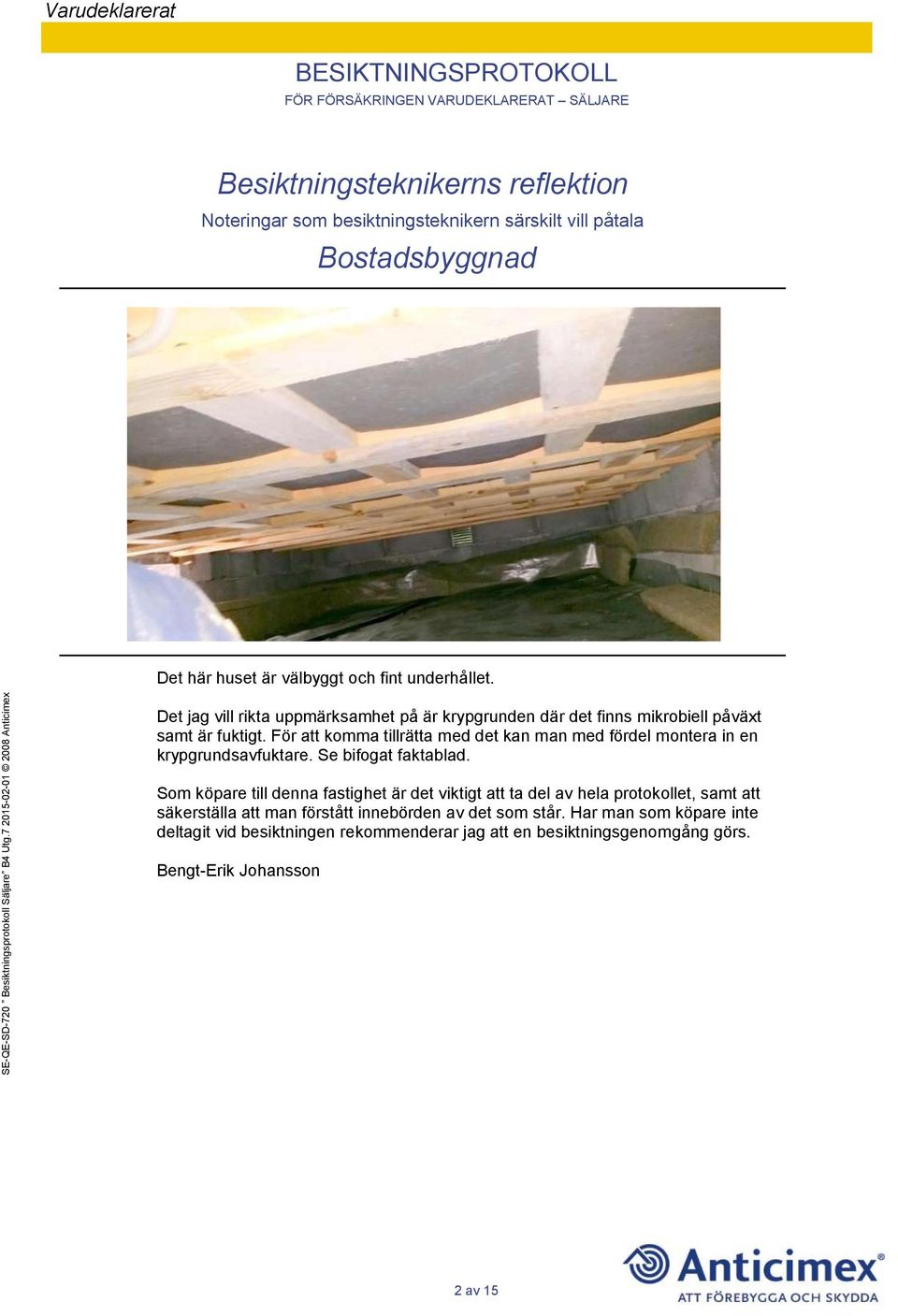 Varudeklarerat

BESIKTNINGSPROTOKOLL
FÖR FÖRSÄKRINGEN VARUDEKLARERAT – SÄLJARE

Besiktningsteknikerns reflektion
Noteringar som besiktningsteknikern särskilt vill påtala
Bostadsbyggnad

Det här huset är välbyggt och fint underhållet.

Det jag vill rikta uppmärksamhet på är krypgrunden där det finns mikrobiell påväxt samt är fuktigt. För att komma tillrätta med det kan man med fördel montera in en krypgrundsavfuktare. Se bifogat faktablad.

Som köpare till denna fastighet är det viktigt att ta del av hela protokollet, samt att säkerställa att man förstått innebörden av det som står. Har man som köpare inte deltagit vid besiktningen rekommenderar jag att en besiktningsgenomgång görs.

Bengt-Erik Johansson

SE-QE-SD-720 " Besiktningsprotokoll Säljare" B4 Utg.7 2015-02-01 © 2008 Anticimex

2 av 15

Anticimex®
ATT FÖREBYGGA OCH SKYDDA